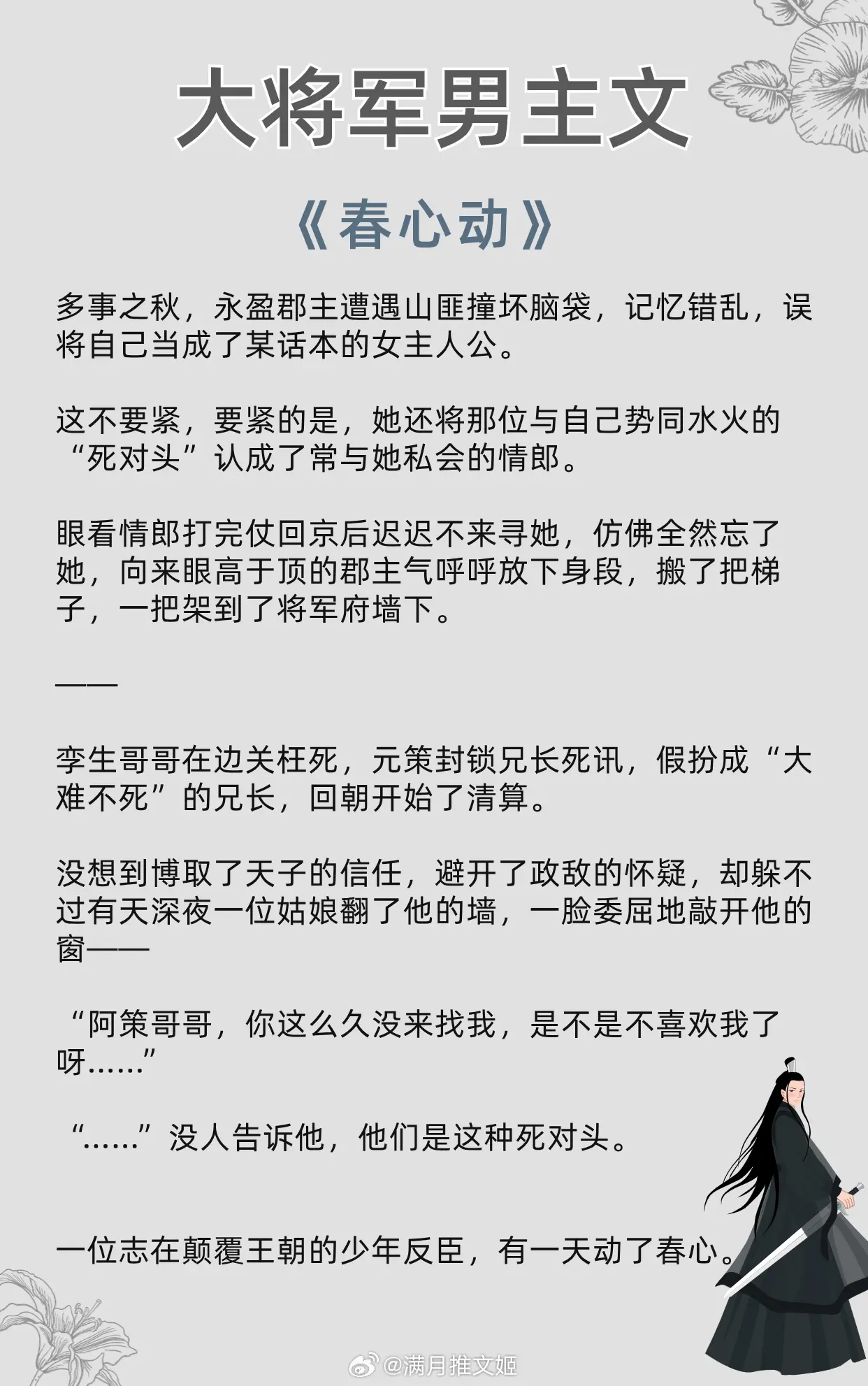 大将军男主文

《春心动》

多事之秋，永盈郡主遭遇山匪撞坏脑袋，记忆错乱，误将自己当成了某话本的女主人公。

这不要紧，要紧的是，她还将那位与自己势同水火的“死对头”认成了常与她私会的情郎。

眼看情郎打完仗回京后迟迟不来寻她，仿佛全然忘了她，向来眼高于顶的郡主气呼呼放下身段，搬了把梯子，一把架到了将军府墙下。

——

孪生哥哥在边关枉死，元策封锁兄长死讯，假扮成“大难不死”的兄长，回朝开始了清算。

没想到博取了天子的信任，避开了政敌的怀疑，却躲不过有天深夜一位姑娘翻了他的墙，一脸委屈地敲开他的窗——

“阿策哥哥，你这么久没来找我，是不是不喜欢我了呀……”

“……”没人告诉他，他们是这种死对头。

一位志在颠覆王朝的少年反臣，有一天动了春心。

@满月推文姬